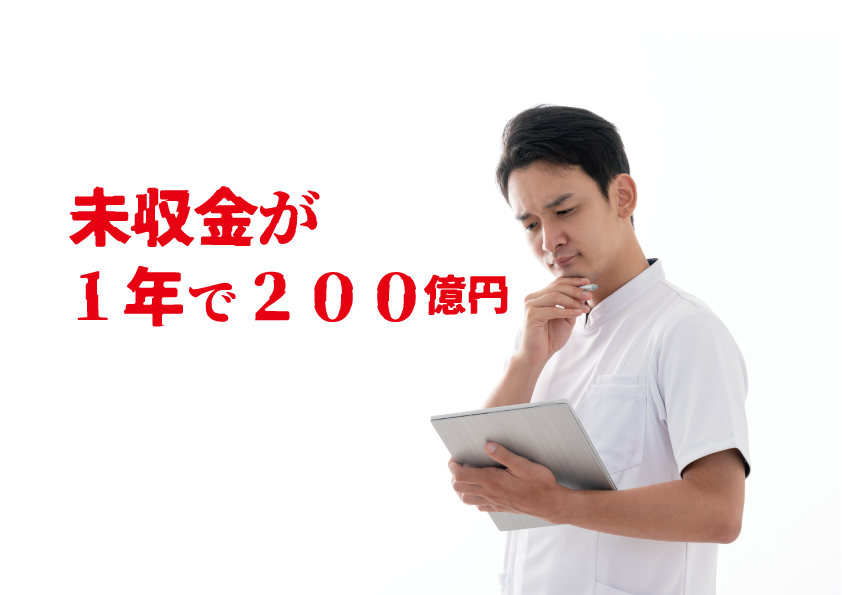 未収金が
１年で２００億円